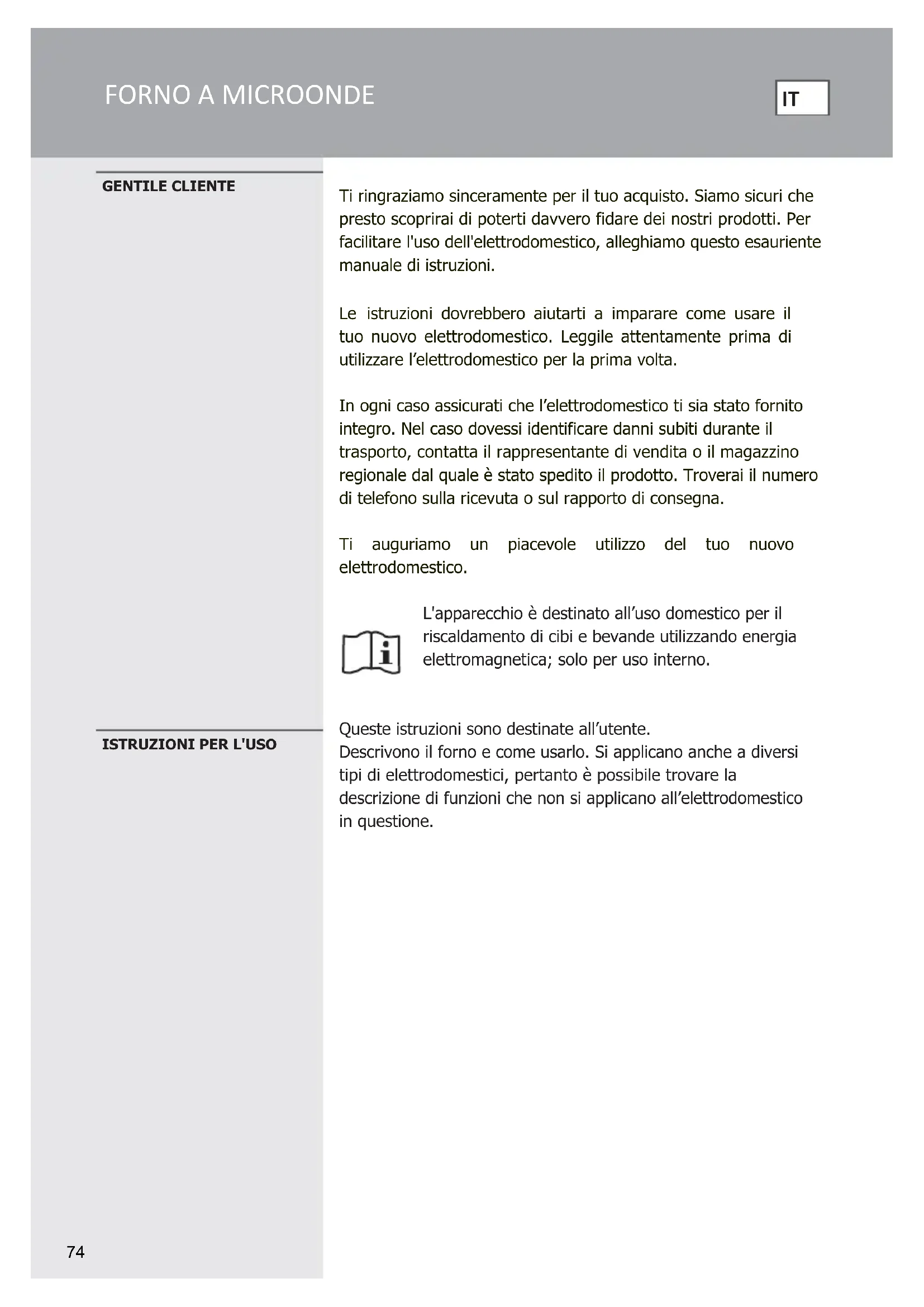 FORNO A MICROONDE

IT

GENTILE CLIENTE

Ti ringraziamo sinceramente per il tuo acquisto. Siamo sicuri che presto scoprirai di poterti davvero fidare dei nostri prodotti. Per facilitare l'uso dell'elettrodomestico, alleghiamo questo esauriente manuale di istruzioni.

Le istruzioni dovrebbero aiutarti a imparare come usare il tuo nuovo elettrodomestico. Leggile attentamente prima di utilizzare l'elettrodomestico per la prima volta.

In ogni caso assicurati che l'elettrodomestico ti sia stato fornito integro. Nel caso dovessi identificare danni subiti durante il trasporto, contatta il rappresentante di vendita o il magazzino regionale dal quale è stato spedito il prodotto. Troverai il numero di telefono sulla ricevuta o sul rapporto di consegna.

Ti auguriamo un piacevole utilizzo del tuo nuovo elettrodomestico.

L'apparecchio è destinato all'uso domestico per il riscaldamento di cibi e bevande utilizzando energia elettromagnetica; solo per uso interno.

ISTRUZIONI PER L'USO

Queste istruzioni sono destinate all'utente.
Descrivono il forno e come usarlo. Si applicano anche a diversi tipi di elettrodomestici, pertanto è possibile trovare la descrizione di funzioni che non si applicano all'elettrodomestico in questione.

74